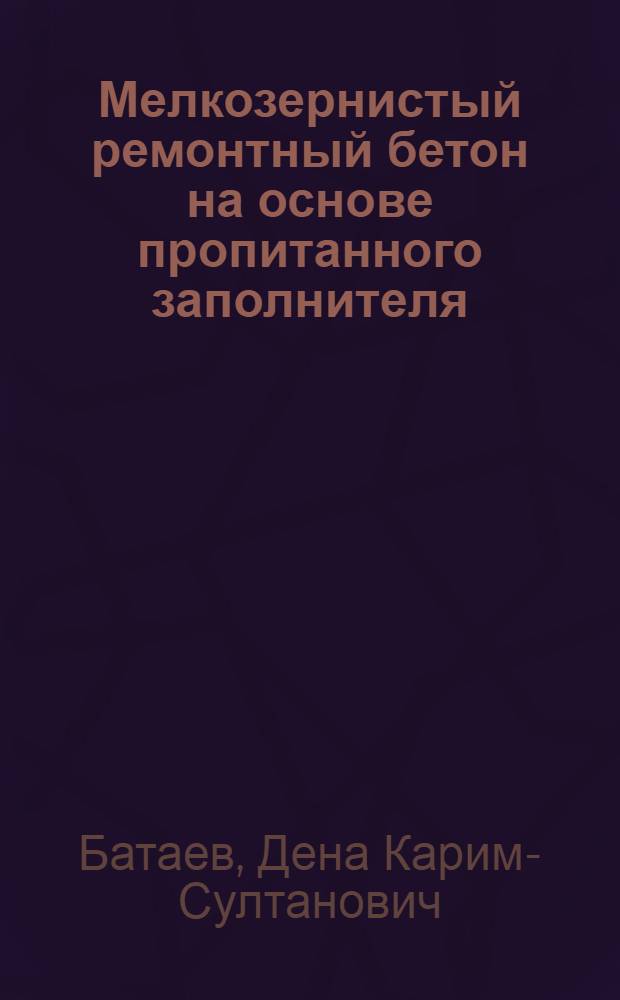 Мелкозернистый ремонтный бетон на основе пропитанного заполнителя

Батаев, Дена Карим-Султанович